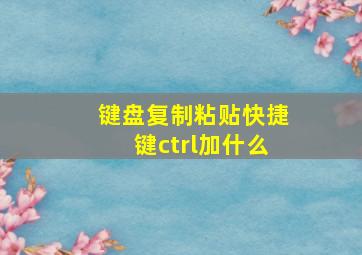 键盘复制粘贴快捷键ctrl加什么